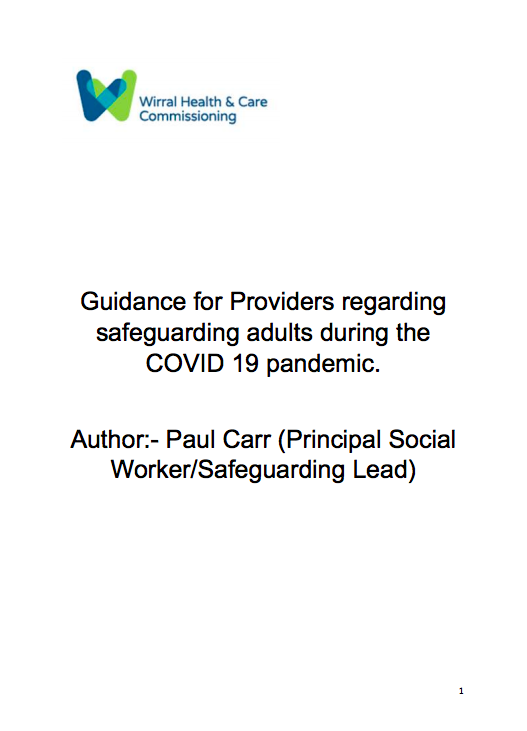 Wirral Health & Care Commissioning

Guidance for Providers regarding safeguarding adults during the COVID 19 pandemic.

Author:- Paul Carr (Principal Social Worker/Safeguarding Lead)

1